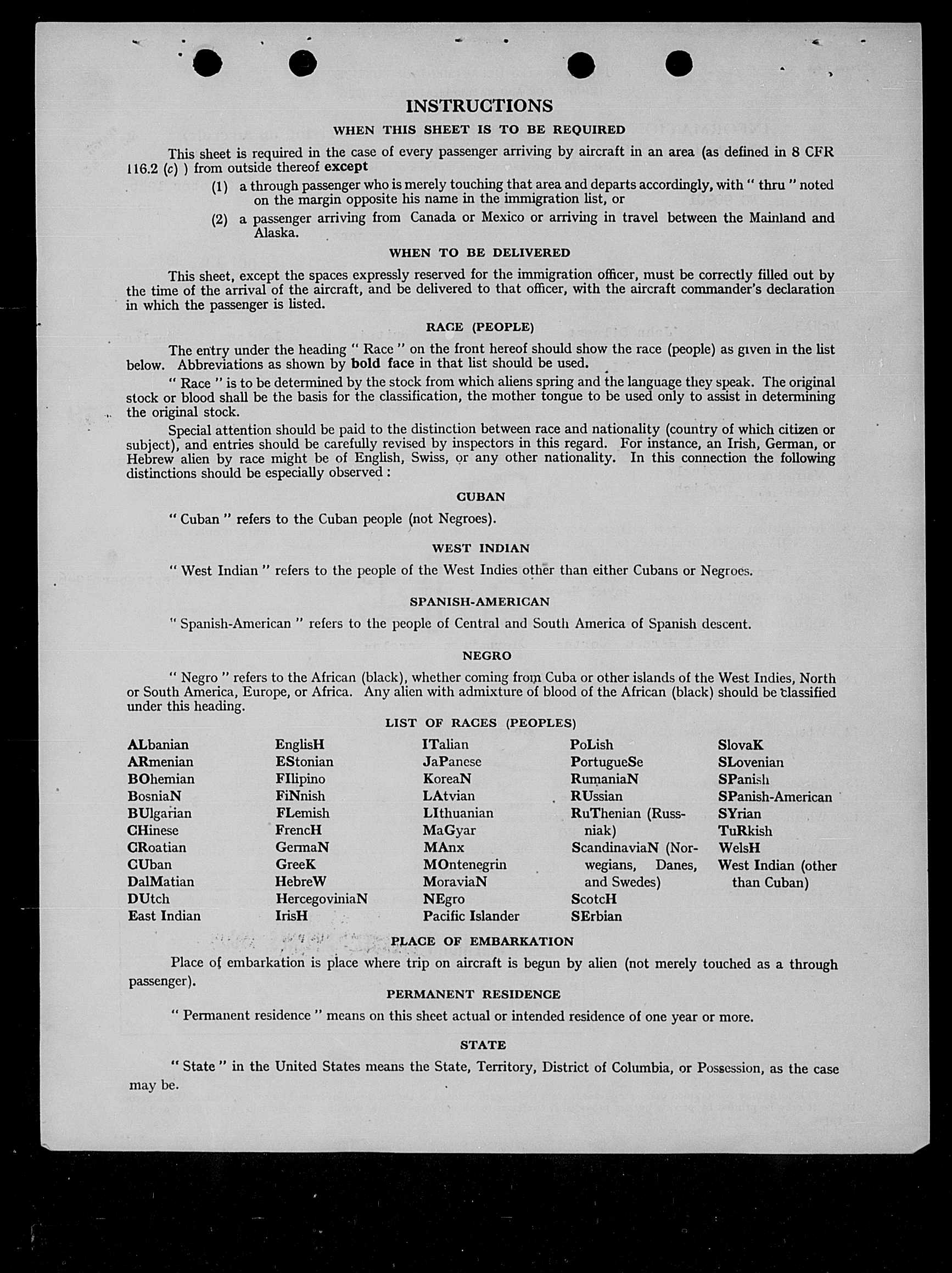 INSTRUCTIONS

WHEN THIS SHEET IS TO BE REQUIRED

This sheet is required in the case of every passenger arriving by aircraft in an area (as defined in 8 CFR 116.2 (c) ) from outside thereof except

(1) a through passenger who is merely touching that area and departs accordingly, with " thru " noted on the margin opposite his name in the immigration list, or

(2) a passenger arriving from Canada or Mexico or arriving in travel between the Mainland and Alaska.

WHEN TO BE DELIVERED

This sheet, except the spaces expressly reserved for the immigration officer, must be correctly filled out by the time of the arrival of the aircraft, and be delivered to that officer, with the aircraft commander's declaration in which the passenger is listed.

RACE (PEOPLE)

The entry under the heading " Race " on the front hereof should show the race (people) as given in the list below. Abbreviations as shown by bold face in that list should be used.

" Race " is to be determined by the stock from which aliens spring and the language they speak. The original stock or blood shall be the basis for the classification, the mother tongue to be used only to assist in determining the original stock.

Special attention should be paid to the distinction between race and nationality (country of which citizen or subject), and entries should be carefully revised by inspectors in this regard. For instance, an Irish, German, or Hebrew alien by race might be of English, Swiss, or any other nationality. In this connection the following distinctions should be especially observed :

CUBAN

" Cuban " refers to the Cuban people (not Negroes).

WEST INDIAN

" West Indian " refers to the people of the West Indies other than either Cubans or Negroes.

SPANISH-AMERICAN

" Spanish-American " refers to the people of Central and South America of Spanish descent.

NEGRO

" Negro " refers to the African (black), whether coming from Cuba or other islands of the West Indies, North or South America, Europe, or Africa. Any alien with admixture of blood of the African (black) should be classified under this heading.

LIST OF RACES (PEOPLES)

ALbanian
ARmenian
BOhemian
BosniaN
BUlgarian
CHinese
CRoatian
CUban
DalMatian
DUtch
East Indian

EnglisH
EStonian
FIlipino
FiNnish
FLemish
FrencH
GermaN
GreeK
HebreW
HercegoviniaN
IrisH

ITalian
JaPanese
KoreaN
LAtvian
LIthuanian
MaGyar
MAnx
MOntenegrin
MoraviaN
NEgro
Pacific Islander

PoLish
PortugueSe
RumaniaN
RUssian
RuThenian (Russniak)
ScandinaviaN (Norwegians, Danes, and Swedes)
ScotcH
SErbian

SlovaK
SLovenian
SPanish
SPanish-American
SYrian
TuRkish
WelsH
West Indian (other than Cuban)

PLACE OF EMBARKATION

Place of embarkation is place where trip on aircraft is begun by alien (not merely touched as a through passenger).

PERMANENT RESIDENCE

" Permanent residence " means on this sheet actual or intended residence of one year or more.

STATE

" State " in the United States means the State, Territory, District of Columbia, or Possession, as the case may be.